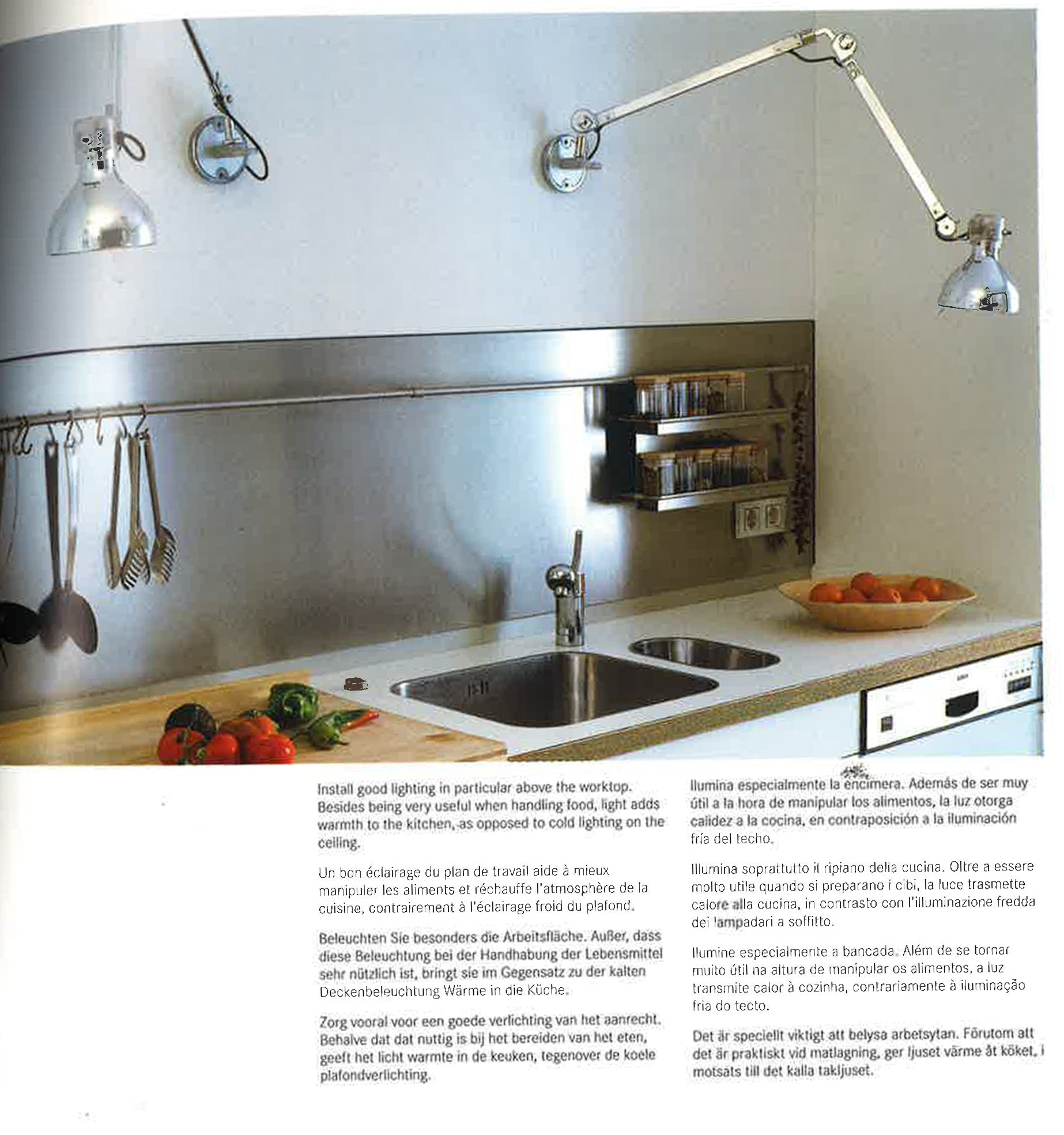 Install good lighting in particular above the worktop. Besides being very useful when handling food, light adds warmth to the kitchen, as opposed to cold lighting on the ceiling.

Un bon éclairage du plan de travail aide à mieux manipuler les aliments et réchauffe l'atmosphère de la cuisine, contrairement à l'éclairage froid du plafond.

Beleuchten Sie besonders die Arbeitsfläche. Außer, dass diese Beleuchtung bei der Handhabung der Lebensmittel sehr nützlich ist, bringt sie im Gegensatz zu der kalten Deckenbeleuchtung Wärme in die Küche.

Zorg vooral voor een goede verlichting van het aanrecht. Behalve dat dat nuttig is bij het bereiden van het eten, geeft het licht warmte in de keuken, tegenover de koele plafondverlichting.

Ilumina especialmente la encimera. Además de ser muy útil a la hora de manipular los alimentos, la luz otorga calidez a la cocina, en contraposición a la iluminación fría del techo.

Illumina soprattutto il ripiano della cucina. Oltre a essere molto utile quando si preparano i cibi, la luce trasmette calore alla cucina, in contrasto con l'illuminazione fredda dei lampadari a soffitto.

Ilumine especialmente a bancada. Além de se tornar muito útil na altura de manipular os alimentos, a luz transmite calor à cozinha, contrariamente à iluminação fria do tecto.

Det är speciellt viktigt att belysa arbetsytan. Förutom att det är praktiskt vid matlagning, ger ljuset värme åt köket, i motsats till det kalla takljuset.